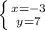 $\begin{cases} x=-3 \\ y=7 \end{cases}$